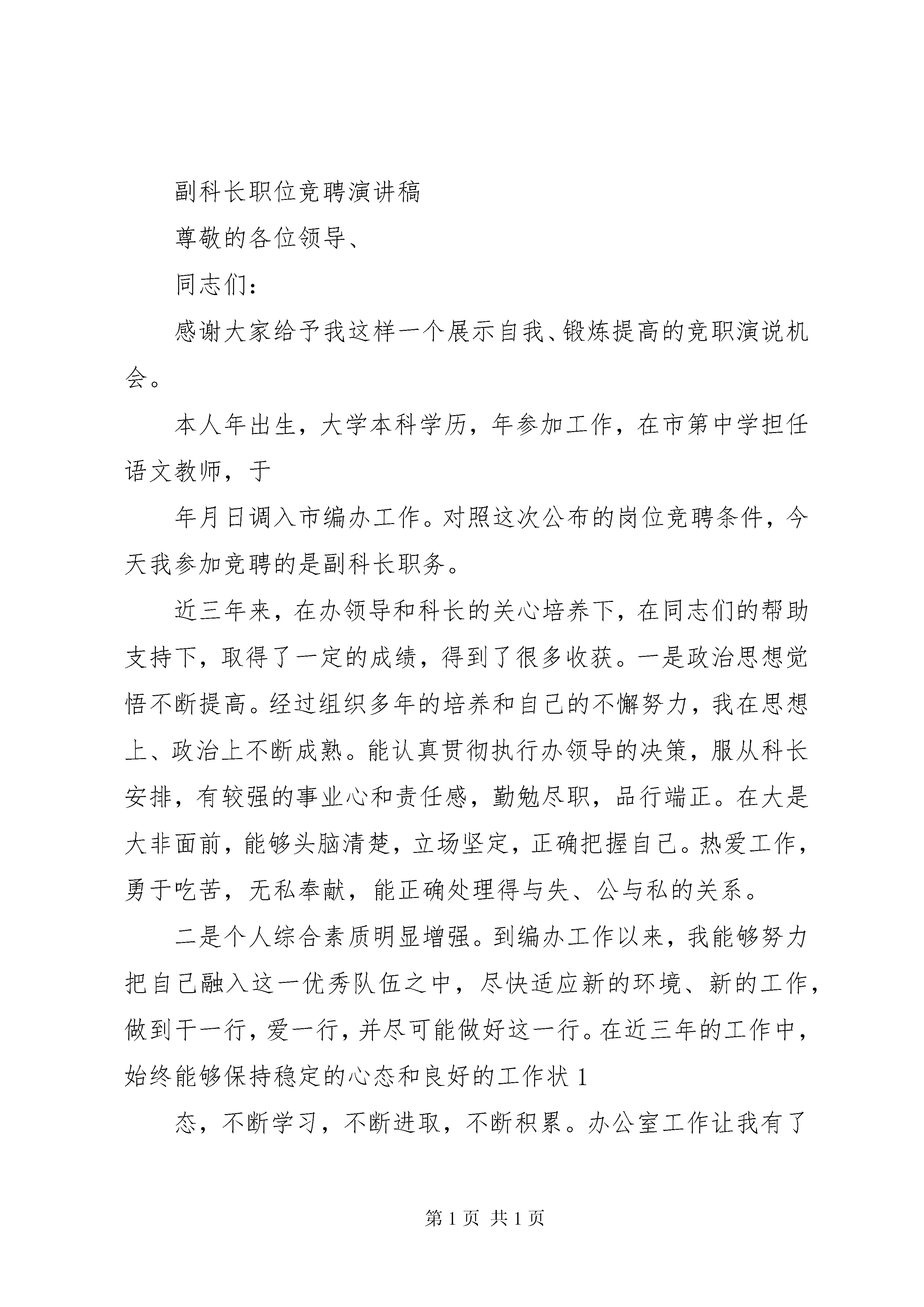 副科长职位竞聘演讲稿

尊敬的各位领导、

同志们：

感谢大家给予我这样一个展示自我、锻炼提高的竞职演说机会。

本人年出生，大学本科学历，年参加工作，在市第中学担任语文教师，于

年月日调入市编办工作。对照这次公布的岗位竞聘条件，今天我参加竞聘的是副科长职务。

近三年来，在办领导和科长的关心培养下，在同志们的帮助支持下，取得了一定的成绩，得到了很多收获。一是政治思想觉悟不断提高。经过组织多年的培养和自己的不懈努力，我在思想上、政治上不断成熟。能认真贯彻执行办领导的决策，服从科长安排，有较强的事业心和责任感，勤勉尽职，品行端正。在大是大非面前，能够头脑清楚，立场坚定，正确把握自己。热爱工作，勇于吃苦，无私奉献，能正确处理得与失、公与私的关系。

二是个人综合素质明显增强。到编办工作以来，我能够努力把自己融入这一优秀队伍之中，尽快适应新的环境、新的工作，做到干一行，爱一行，并尽可能做好这一行。在近三年的工作中，始终能够保持稳定的心态和良好的工作状 1

态，不断学习，不断进取，不断积累。办公室工作让我有了

第 1 页 共 1 页